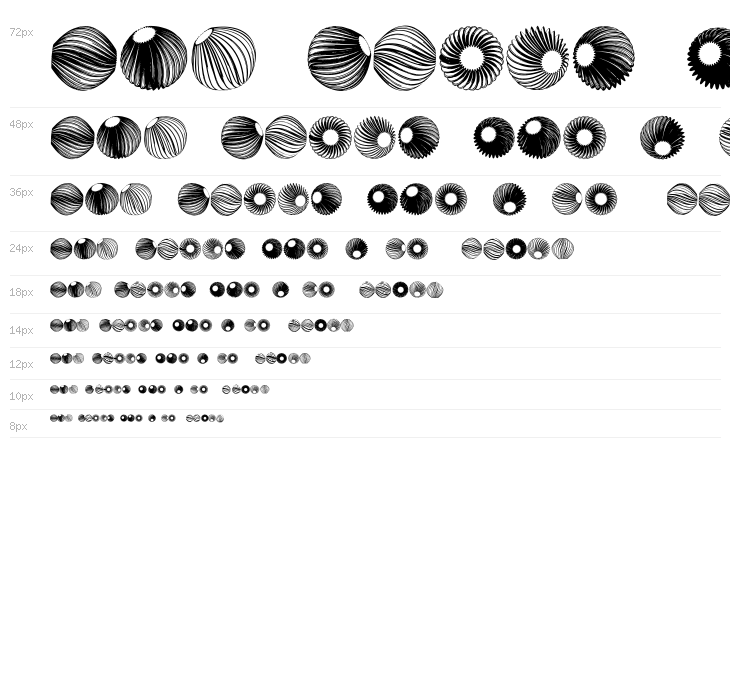 72px

48px

36px

24px

18px

14px

12px

10px

8px